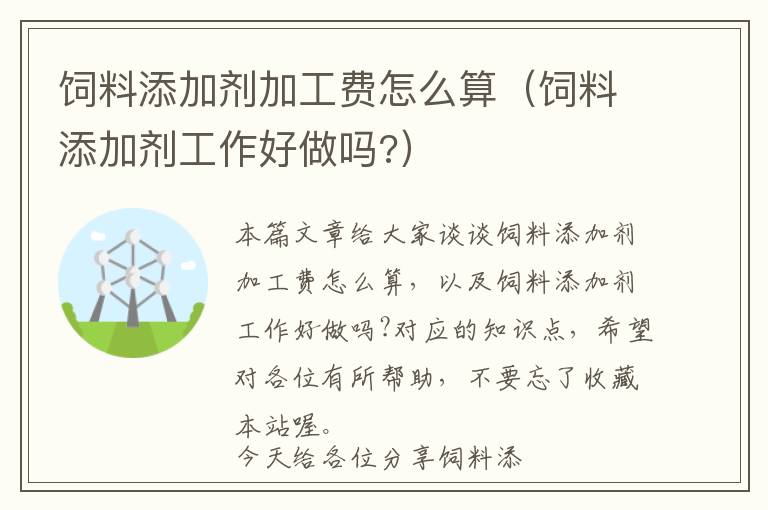 饲料添加剂加工费怎么算（饲料添加剂工作好做吗?）

本篇文章给大家谈谈饲料添加剂加工费怎么算，以及饲料添加剂工作好做吗?对应的知识点，希望对各位有所帮助，不要忘了收藏本站喔。

今天给各位分享饲料添